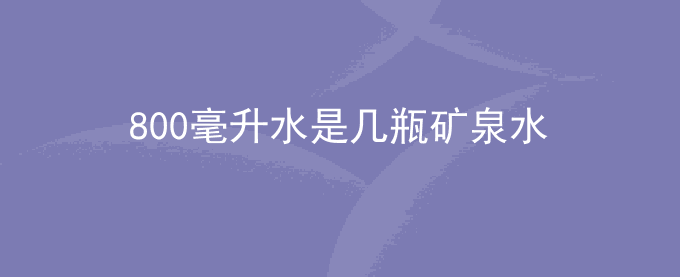 800毫升水是几瓶矿泉水